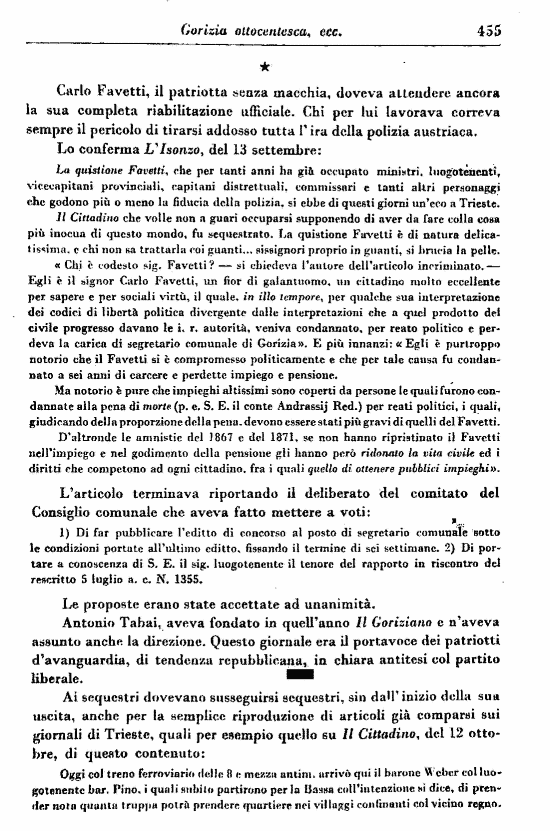 Gorizia ottocentesca, ecc. 455

★

Carlo Favetti, il patriotta senza macchia, doveva attendere ancora la sua completa riabilitazione ufficiale. Chi per lui lavorava correva sempre il pericolo di tirarsi addosso tutta l'ira della polizia austriaca.

Lo conferma L'Isonzo, del 13 settembre:

La quistione Favetti, che per tanti anni ha già occupato ministri, luogotenenti, vicecapitani provinciali, capitani distrettuali, commissari e tanti altri personaggi che godono più o meno la fiducia della polizia, si ebbe di questi giorni un'eco a Trieste. Il Cittadino che volle non a guari occuparsi supponendo di aver da fare colla cosa più inocua di questo mondo, fu sequestrato. La quistione Favetti è di natura delicatissima, e chi non sa trattarla coi guanti... sissignori proprio in guanti, si brucia la pelle. « Chi è codesto sig. Favetti? — si chiedeva l'autore dell'articolo incriminato. — Egli è il signor Carlo Favetti, un fior di galantuomo, un cittadino molto eccellente per sapere e per sociali virtù, il quale, in illo tempore, per qualche sua interpretazione dei codici di libertà politica divergente dalle interpretazioni che a quel prodotto del civile progresso davano le i. r. autorità, veniva condannato, per reato politico e perdeva la carica di segretario comunale di Gorizia». E più innanzi: « Egli è purtroppo notorio che il Favetti si è compromesso politicamente e che per tale causa fu condannato a sei anni di carcere e perdette impiego e pensione.

Ma notorio è pure che impieghi altissimi sono coperti da persone le quali furono condannate alla pena di morte (p. e. S. E. il conte Andrassij Red.) per reati politici, i quali, giudicando della proporzione della pena, devono essere stati più gravi di quelli del Favetti.

D'altronde le amnistie del 1867 e del 1871, se non hanno ripristinato il Favetti nell'impiego e nel godimento della pensione gli hanno però ridonato la vita civile ed i diritti che competono ad ogni cittadino, fra i quali quello di ottenere pubblici impieghi».

L'articolo terminava riportando il deliberato del comitato del Consiglio comunale che aveva fatto mettere a voti:

1) Di far pubblicare l'editto di concorso al posto di segretario comunale sotto le condizioni portate all'ultimo editto, fissando il termine di sei settimane. 2) Di portare a conoscenza di S. E. il sig. luogotenente il tenore del rapporto in riscontro del rescritto 5 luglio a. c. N. 1355.

Le proposte erano state accettate ad unanimità.

Antonio Tabai, aveva fondato in quell'anno Il Goriziano e n'aveva assunto anche la direzione. Questo giornale era il portavoce dei patriotti d'avanguardia, di tendenza repubblicana, in chiara antitesi col partito liberale.

Ai sequestri dovevano susseguirsi sequestri, sin dall'inizio della sua uscita, anche per la semplice riproduzione di articoli già comparsi sui giornali di Trieste, quali per esempio quello su Il Cittadino, del 12 ottobre, di questo contenuto:

Oggi col treno ferroviario delle 8 e mezza antim. arrivò qui il barone Weber col luogotenente bar. Pino, i quali subito partirono per la Bassa coll'intenzione si dice, di prender nota quanta truppa potrà prendere quartiere nei villaggi confinanti col vicino regno.